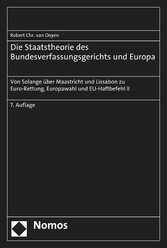 Robert Chr. van Ooyen

Die Staatstheorie des Bundesverfassungsgerichts und Europa

Von Solange über Maastricht und Lissabon zu Euro-Rettung, Europawahl und EU-Haftbefehl II

7. Auflage

Nomos